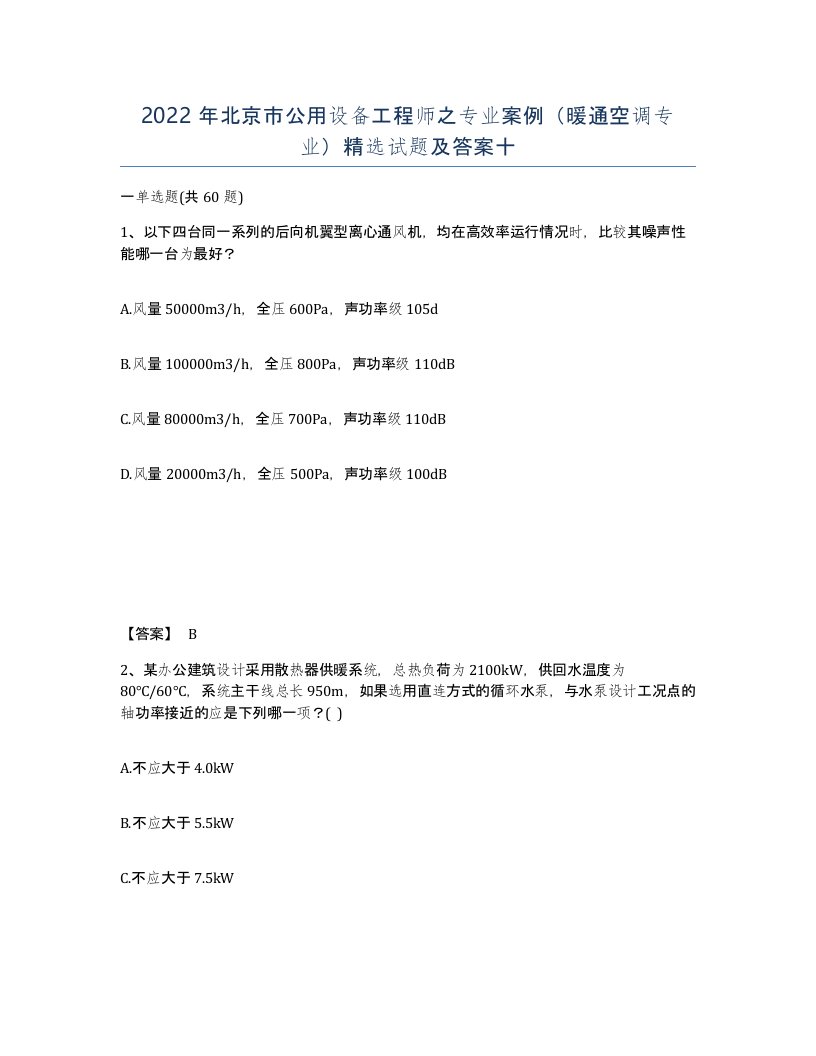 2022年北京市公用设备工程师之专业案例（暖通空调专业）精选试题及答案十

一单选题(共60题)

1、以下四台同一系列的后向机翼型离心通风机，均在高效率运行情况时，比较其噪声性能哪一台为最好？

A.风量50000m3/h，全压600Pa，声功率级105d

B.风量100000m3/h，全压800Pa，声功率级110dB

C.风量80000m3/h，全压700Pa，声功率级110dB

D.风量20000m3/h，全压500Pa，声功率级100dB

【答案】 B

2、某办公建筑设计采用散热器供暖系统，总热负荷为2100kW，供回水温度为80℃/60℃，系统主干线总长950m，如果选用直连方式的循环水泵，与水泵设计工况点的轴功率接近的应是下列哪一项？( )

A.不应大于4.0kW

B.不应大于5.5kW

C.不应大于7.5kW